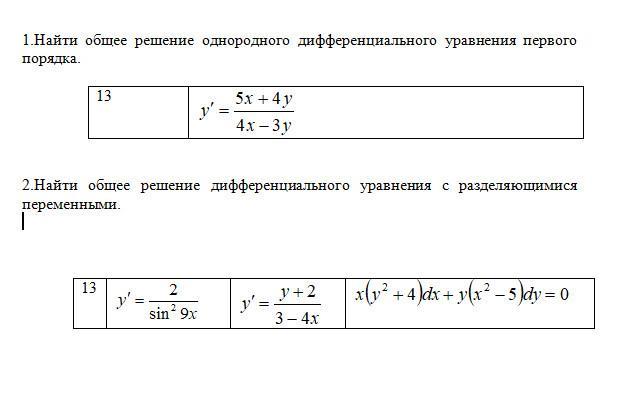 1.Найти общее решение однородного дифференциального уравнения первого порядка.

| 13 | $y' = \frac{5x+4y}{4x-3y}$ |
|---|---|

2.Найти общее решение дифференциального уравнения с разделяющимися переменными.

| 13 | $y' = \frac{2}{\sin^2 9x}$ | $y' = \frac{y+2}{3-4x}$ | $x(y^2+4)dx + y(x^2-5)dy = 0$ |
|---|---|---|---|